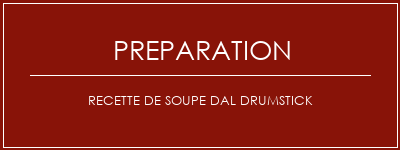 PREPARATION

RECETTE DE SOUPE DAL DRUMSTICK